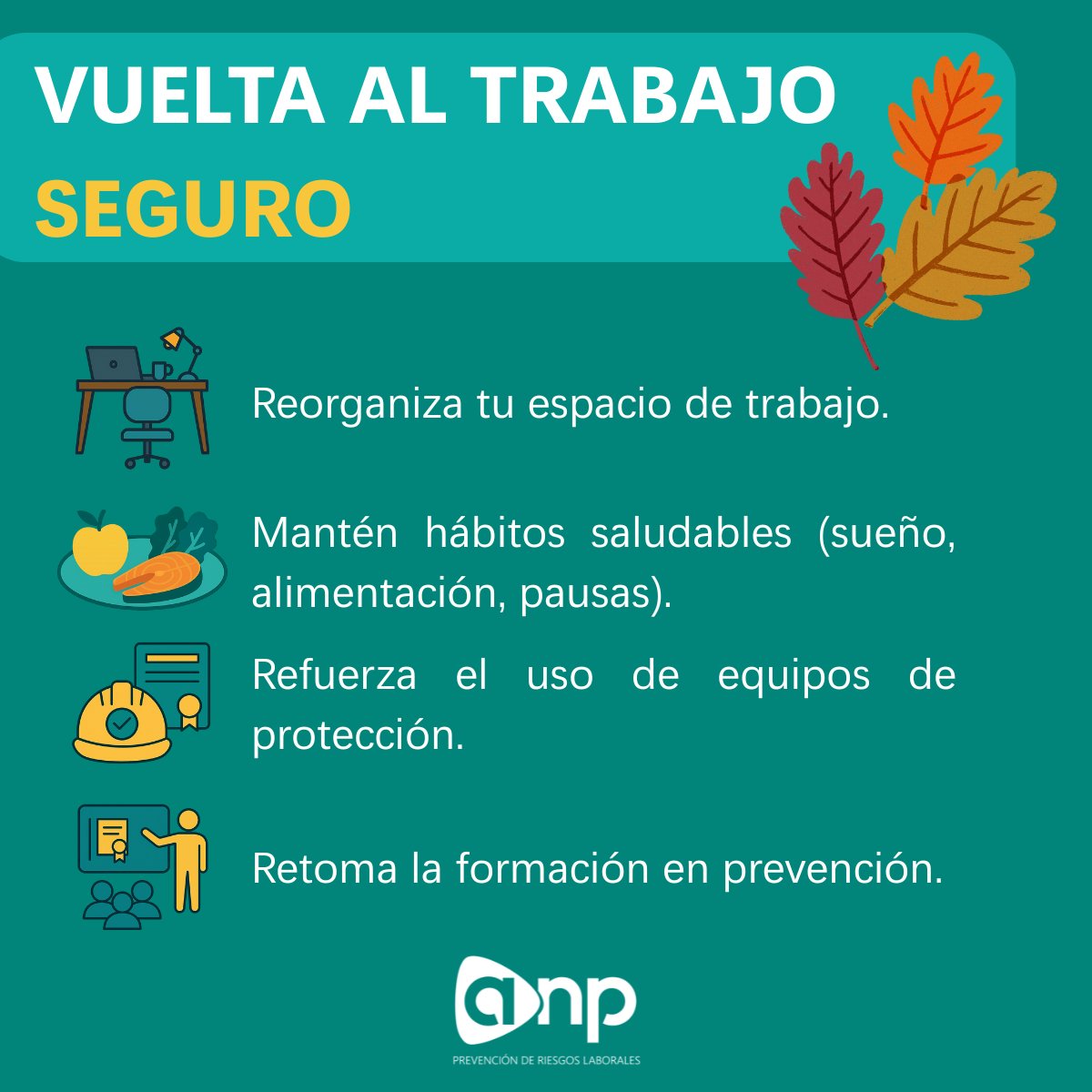 VUELTA AL TRABAJO
SEGURO

Reorganiza tu espacio de trabajo.

Mantén hábitos saludables (sueño, alimentación, pausas).

Refuerza el uso de equipos de protección.

Retoma la formación en prevención.

anp
PREVENCIÓN DE RIESGOS LABORALES